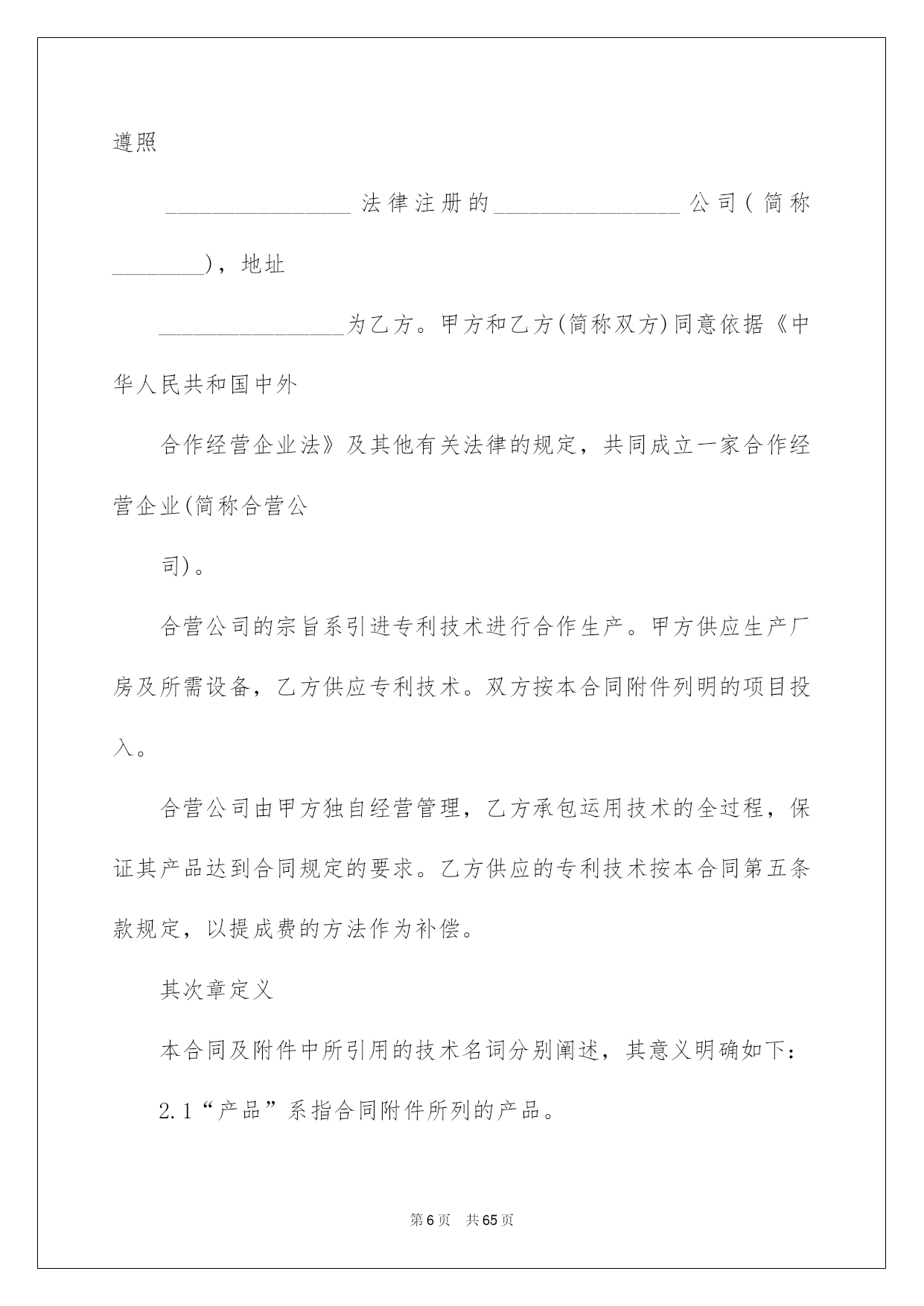 遵照

________________法律注册的________________公司(简称________)，地址

________________为乙方。甲方和乙方(简称双方)同意依据《中华人民共和国中外

合作经营企业法》及其他有关法律的规定，共同成立一家合作经营企业(简称合营公

司)。

合营公司的宗旨系引进专利技术进行合作生产。甲方供应生产厂房及所需设备，乙方供应专利技术。双方按本合同附件列明的项目投入。

合营公司由甲方独自经营管理，乙方承包运用技术的全过程，保证其产品达到合同规定的要求。乙方供应的专利技术按本合同第五条款规定，以提成费的方法作为补偿。

其次章定义

本合同及附件中所引用的技术名词分别阐述，其意义明确如下：

2.1“产品”系指合同附件所列的产品。

第6页 共65页